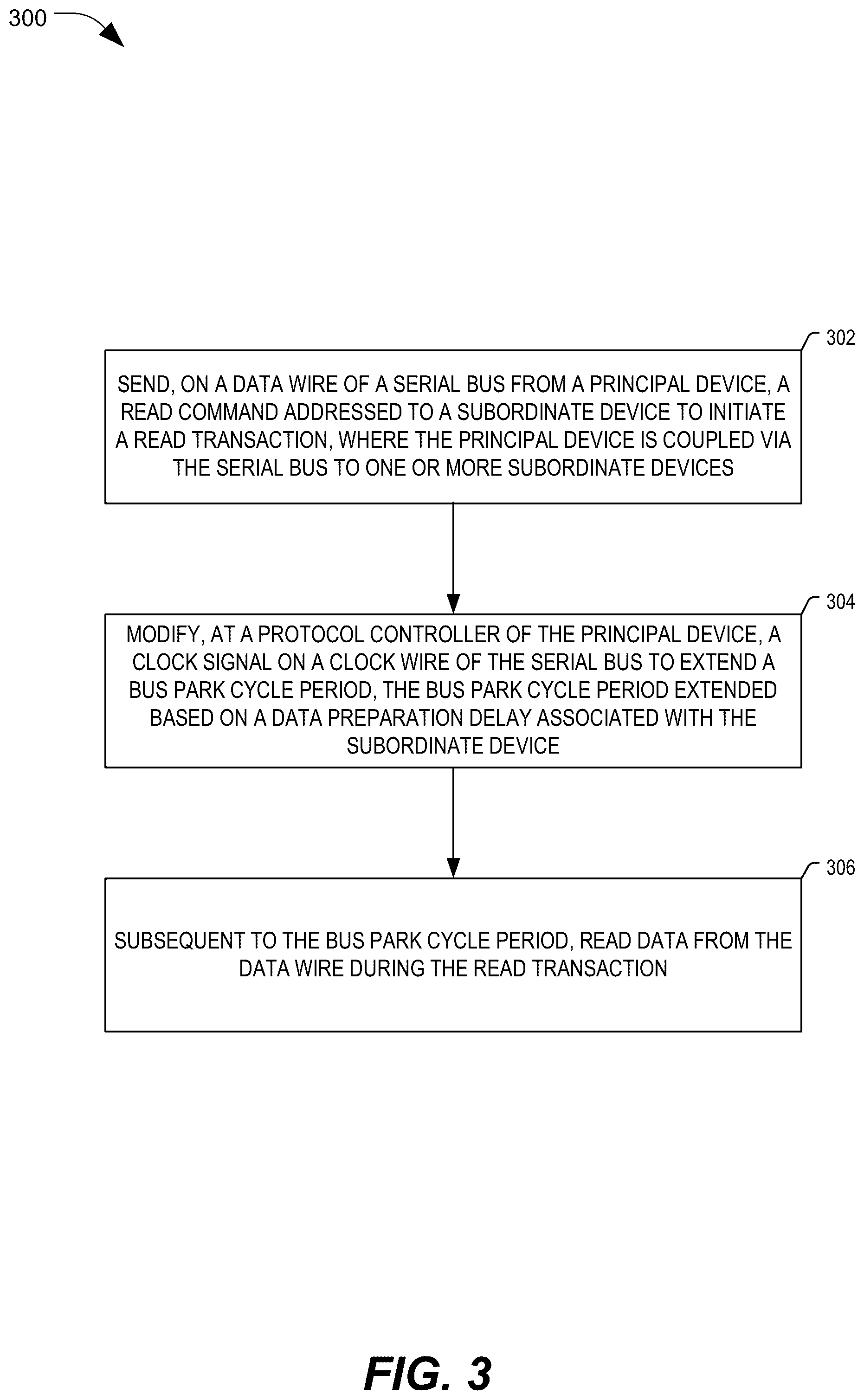 300

302

SEND, ON A DATA WIRE OF A SERIAL BUS FROM A PRINCIPAL DEVICE, A READ COMMAND ADDRESSED TO A SUBORDINATE DEVICE TO INITIATE A READ TRANSACTION, WHERE THE PRINCIPAL DEVICE IS COUPLED VIA THE SERIAL BUS TO ONE OR MORE SUBORDINATE DEVICES

304

MODIFY, AT A PROTOCOL CONTROLLER OF THE PRINCIPAL DEVICE, A CLOCK SIGNAL ON A CLOCK WIRE OF THE SERIAL BUS TO EXTEND A BUS PARK CYCLE PERIOD, THE BUS PARK CYCLE PERIOD EXTENDED BASED ON A DATA PREPARATION DELAY ASSOCIATED WITH THE SUBORDINATE DEVICE

306

SUBSEQUENT TO THE BUS PARK CYCLE PERIOD, READ DATA FROM THE DATA WIRE DURING THE READ TRANSACTION

FIG. 3